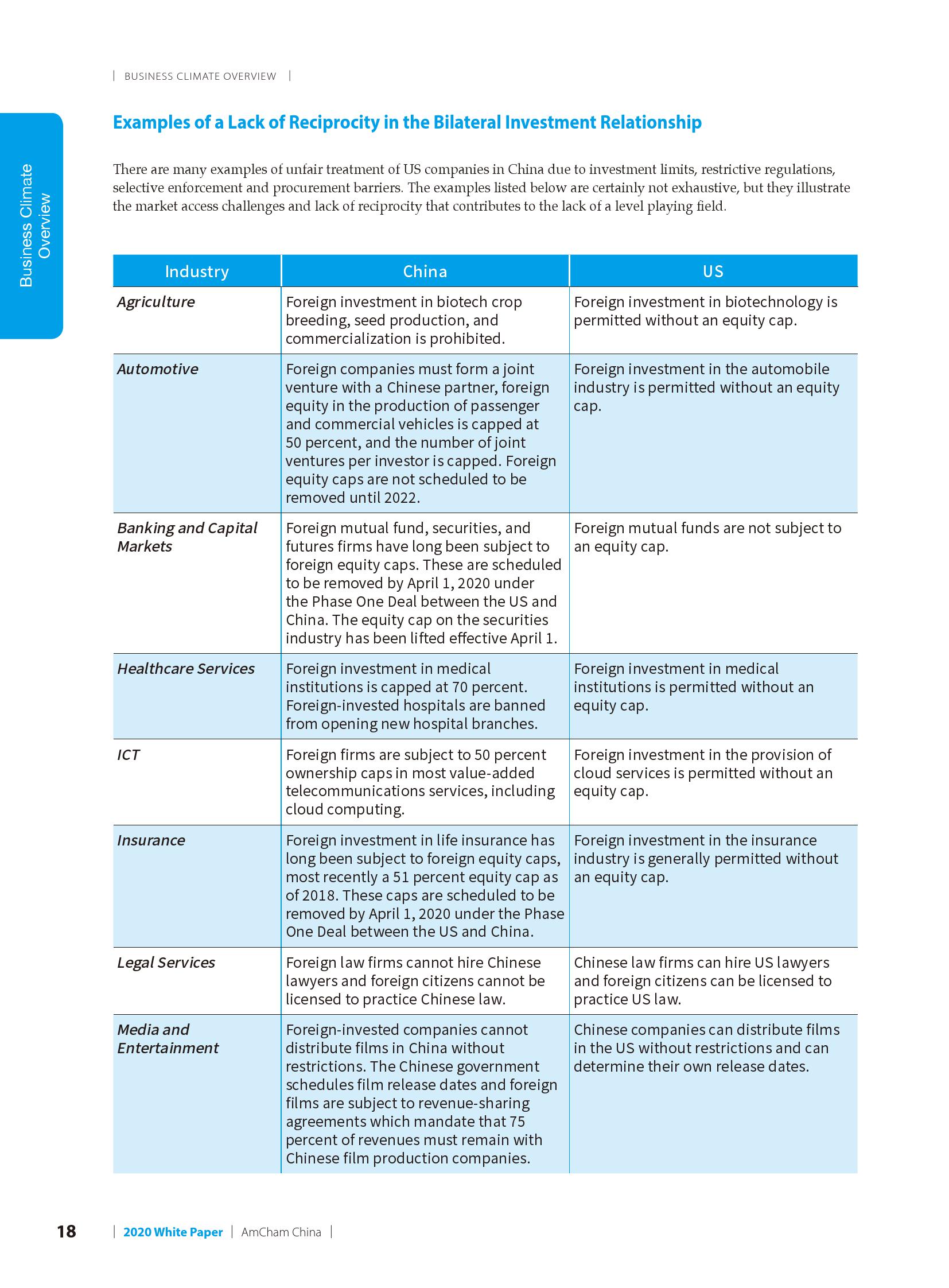 | BUSINESS CLIMATE OVERVIEW |

Business Climate Overview

Examples of a Lack of Reciprocity in the Bilateral Investment Relationship

There are many examples of unfair treatment of US companies in China due to investment limits, restrictive regulations, selective enforcement and procurement barriers. The examples listed below are certainly not exhaustive, but they illustrate the market access challenges and lack of reciprocity that contributes to the lack of a level playing field.

| Industry | China | US |
|---|---|---|
| Agriculture | Foreign investment in biotech crop breeding, seed production, and commercialization is prohibited. | Foreign investment in biotechnology is permitted without an equity cap. |
| Automotive | Foreign companies must form a joint venture with a Chinese partner, foreign equity in the production of passenger and commercial vehicles is capped at 50 percent, and the number of joint ventures per investor is capped. Foreign equity caps are not scheduled to be removed until 2022. | Foreign investment in the automobile industry is permitted without an equity cap. |
| Banking and Capital Markets | Foreign mutual fund, securities, and futures firms have long been subject to foreign equity caps. These are scheduled to be removed by April 1, 2020 under the Phase One Deal between the US and China. The equity cap on the securities industry has been lifted effective April 1. | Foreign mutual funds are not subject to an equity cap. |
| Healthcare Services | Foreign investment in medical institutions is capped at 70 percent. Foreign-invested hospitals are banned from opening new hospital branches. | Foreign investment in medical institutions is permitted without an equity cap. |
| ICT | Foreign firms are subject to 50 percent ownership caps in most value-added telecommunications services, including cloud computing. | Foreign investment in the provision of cloud services is permitted without an equity cap. |
| Insurance | Foreign investment in life insurance has long been subject to foreign equity caps, most recently a 51 percent equity cap as of 2018. These caps are scheduled to be removed by April 1, 2020 under the Phase One Deal between the US and China. | Foreign investment in the insurance industry is generally permitted without an equity cap. |
| Legal Services | Foreign law firms cannot hire Chinese lawyers and foreign citizens cannot be licensed to practice Chinese law. | Chinese law firms can hire US lawyers and foreign citizens can be licensed to practice US law. |
| Media and Entertainment | Foreign-invested companies cannot distribute films in China without restrictions. The Chinese government schedules film release dates and foreign films are subject to revenue-sharing agreements which mandate that 75 percent of revenues must remain with Chinese film production companies. | Chinese companies can distribute films in the US without restrictions and can determine their own release dates. |

18 | 2020 White Paper | AmCham China |